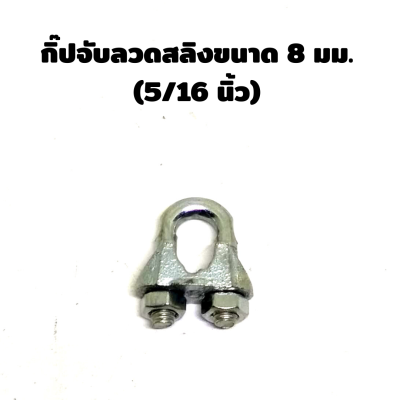 กิ๊ปจับลวดสลิงขนาด 8 มม.
(5/16 นิ้ว)